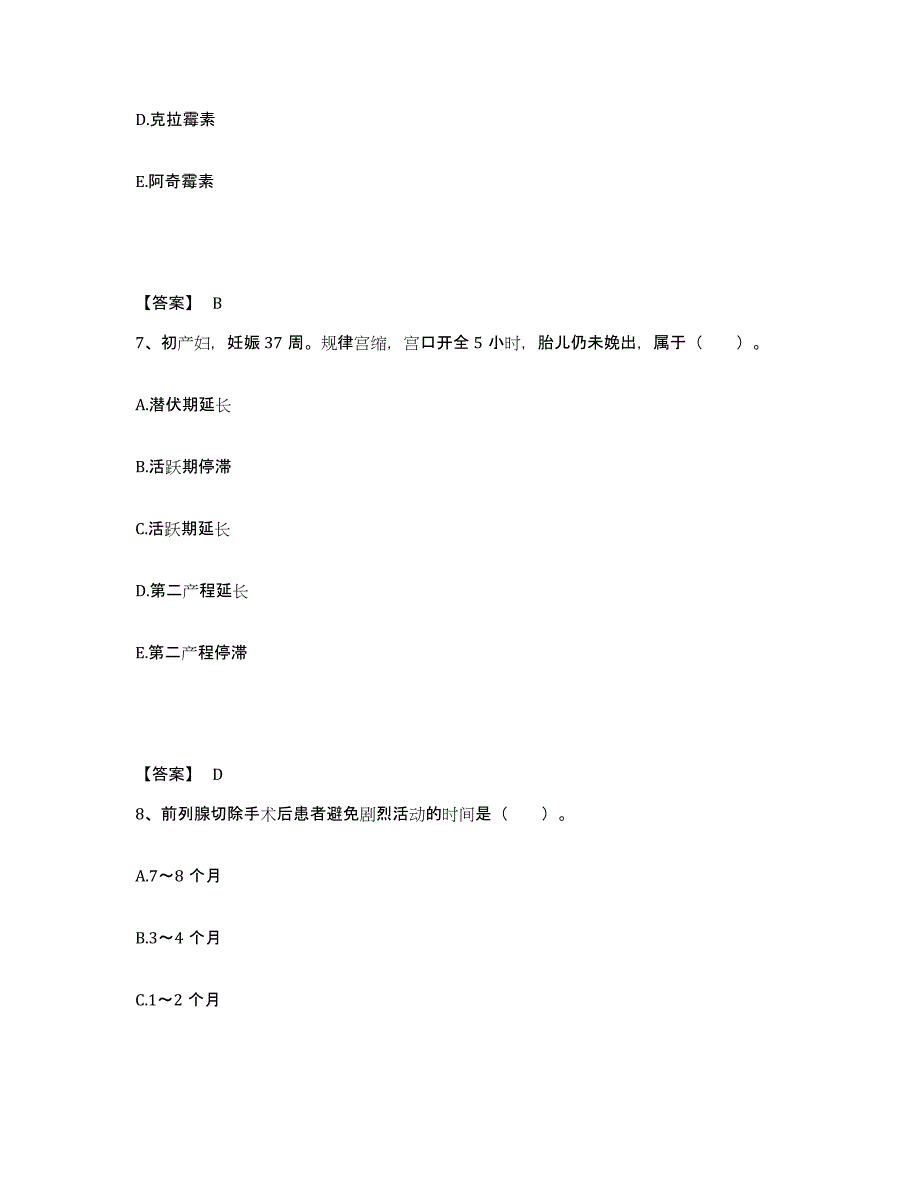 D.克拉霉素

E.阿奇霉素

【答案】 B

7、初产妇，妊娠 37 周。规律宫缩，宫口开全 5 小时，胎儿仍未娩出，属于（　　）。

A.潜伏期延长

B.活跃期停滞

C.活跃期延长

D.第二产程延长

E.第二产程停滞

【答案】 D

8、前列腺切除手术后患者避免剧烈活动的时间是（　　）。

A.7～8 个月

B.3～4 个月

C.1～2 个月